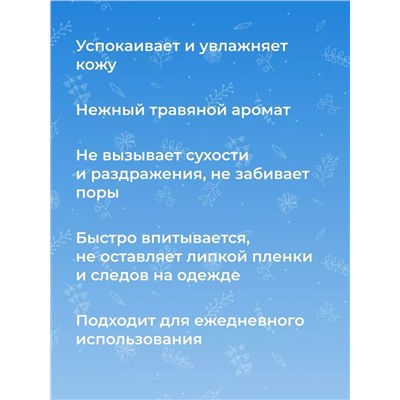 Успокаивает и увлажняет кожу

Нежный травяной аромат

Не вызывает сухости и раздражения, не забивает поры

Быстро впитывается, не оставляет липкой пленки и следов на одежде

Подходит для ежедневного использования